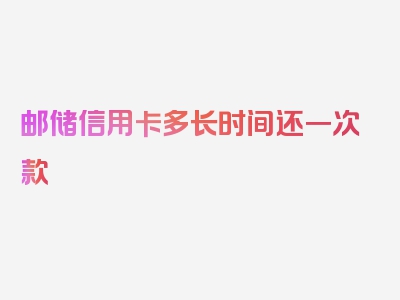 邮储信用卡多长时间还一次款